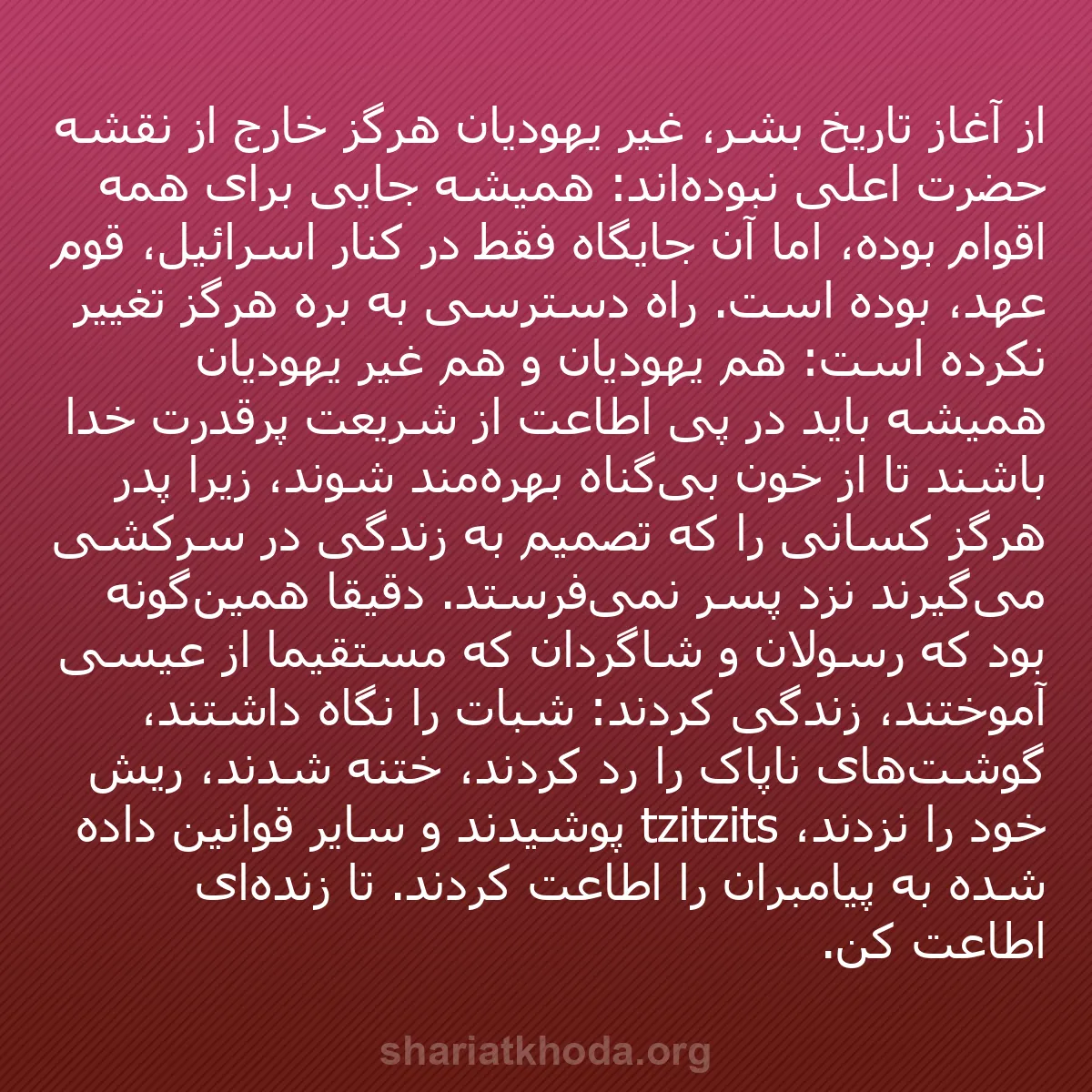 از آغاز تاریخ بشر، غیر یهودیان هرگز خارج از نقشه حضرت اعلی نبوده‌اند: همیشه جایی برای همه اقوام بوده، اما آن جایگاه فقط در کنار اسرائیل، قوم عهد، بوده است. راه دسترسی به بره هرگز تغییر نکرده است: هم یهودیان و هم غیر یهودیان همیشه باید در پی اطاعت از شریعت پرقدرت خدا باشند تا از خون بی‌گناه بهره‌مند شوند، زیرا پدر هرگز کسانی را که تصمیم به زندگی در سرکشی می‌گیرند نزد پسر نمی‌فرستد. دقیقا همین‌گونه بود که رسولان و شاگردان که مستقیما از عیسی آموختند، زندگی کردند: شبات را نگاه داشتند، گوشت‌های ناپاک را رد کردند، ختنه شدند، ریش خود را نزدند، tzitzits پوشیدند و سایر قوانین داده شده به پیامبران را اطاعت کردند. تا زنده‌ای اطاعت کن.

shariatkhoda.org